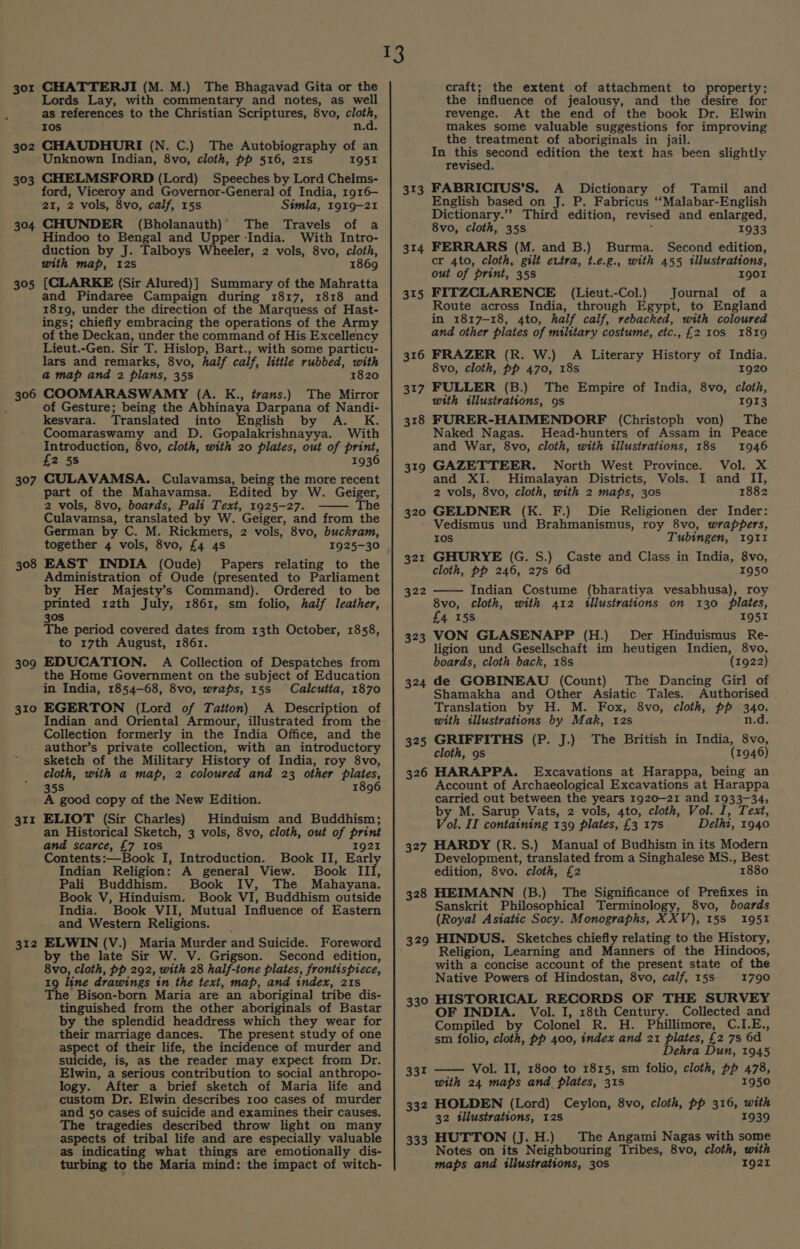 13

301 CHATTERJI (M. M.) The Bhagavad Gita or the Lords Lay, with commentary and notes, as well as references to the Christian Scriptures, 8vo, cloth, 10s n.d.

302 CHAUDHURI (N. C.) The Autobiography of an Unknown Indian, 8vo, cloth, pp 516, 21s 1951

303 CHELMSFORD (Lord) Speeches by Lord Chelmsford, Viceroy and Governor-General of India, 1916–21, 2 vols, 8vo, calf, 15s Simla, 1919–21

304 CHUNDER (Bholanauth) The Travels of a Hindoo to Bengal and Upper India. With Introduction by J. Talboys Wheeler, 2 vols, 8vo, cloth, with map, 12s 1869

305 [CLARKE (Sir Alured)] Summary of the Mahratta and Pindaree Campaign during 1817, 1818 and 1819, under the direction of the Marquess of Hastings; chiefly embracing the operations of the Army of the Deckan, under the command of His Excellency Lieut.-Gen. Sir T. Hislop, Bart., with some particulars and remarks, 8vo, half calf, little rubbed, with a map and 2 plans, 35s 1820

306 COOMARASWAMY (A. K., trans.) The Mirror of Gesture; being the Abhinaya Darpana of Nandikesvara. Translated into English by A. K. Coomaraswamy and D. Gopalakrishnayya. With Introduction, 8vo, cloth, with 20 plates, out of print, £2 5s 1936

307 CULAVAMSA. Culavamsa, being the more recent part of the Mahavamsa. Edited by W. Geiger, 2 vols, 8vo, boards, Pali Text, 1925–27. —— The Culavamsa, translated by W. Geiger, and from the German by C. M. Rickmers, 2 vols, 8vo, buckram, together 4 vols, 8vo, £4 4s 1925–30

308 EAST INDIA (Oude) Papers relating to the Administration of Oude (presented to Parliament by Her Majesty's Command). Ordered to be printed 12th July, 1861, sm folio, half leather, 30s
The period covered dates from 13th October, 1858, to 17th August, 1861.

309 EDUCATION. A Collection of Despatches from the Home Government on the subject of Education in India, 1854–68, 8vo, wraps, 15s Calcutta, 1870

310 EGERTON (Lord of Tatton) A Description of Indian and Oriental Armour, illustrated from the Collection formerly in the India Office, and the author's private collection, with an introductory sketch of the Military History of India, roy 8vo, cloth, with a map, 2 coloured and 23 other plates, 35s 1896
A good copy of the New Edition.

311 ELIOT (Sir Charles) Hinduism and Buddhism; an Historical Sketch, 3 vols, 8vo, cloth, out of print and scarce, £7 10s 1921
Contents:—Book I, Introduction. Book II, Early Indian Religion: A general View. Book III, Pali Buddhism. Book IV, The Mahayana. Book V, Hinduism. Book VI, Buddhism outside India. Book VII, Mutual Influence of Eastern and Western Religions.

312 ELWIN (V.) Maria Murder and Suicide. Foreword by the late Sir W. V. Grigson. Second edition, 8vo, cloth, pp 292, with 28 half-tone plates, frontispiece, 19 line drawings in the text, map, and index, 21s
The Bison-born Maria are an aboriginal tribe distinguished from the other aboriginals of Bastar by the splendid headdress which they wear for their marriage dances. The present study of one aspect of their life, the incidence of murder and suicide, is, as the reader may expect from Dr. Elwin, a serious contribution to social anthropology. After a brief sketch of Maria life and custom Dr. Elwin describes 100 cases of murder and 50 cases of suicide and examines their causes. The tragedies described throw light on many aspects of tribal life and are especially valuable as indicating what things are emotionally disturbing to the Maria mind: the impact of witchcraft; the extent of attachment to property; the influence of jealousy, and the desire for revenge. At the end of the book Dr. Elwin makes some valuable suggestions for improving the treatment of aboriginals in jail.
In this second edition the text has been slightly revised.

313 FABRICIUS'S. A Dictionary of Tamil and English based on J. P. Fabricus "Malabar-English Dictionary." Third edition, revised and enlarged, 8vo, cloth, 35s 1933

314 FERRARS (M. and B.) Burma. Second edition, cr 4to, cloth, gilt extra, t.e.g., with 455 illustrations, out of print, 35s 1901

315 FITZCLARENCE (Lieut.-Col.) Journal of a Route across India, through Egypt, to England in 1817–18, 4to, half calf, rebacked, with coloured and other plates of military costume, etc., £2 10s 1819

316 FRAZER (R. W.) A Literary History of India. 8vo, cloth, pp 470, 18s 1920

317 FULLER (B.) The Empire of India, 8vo, cloth, with illustrations, 9s 1913

318 FURER-HAIMENDORF (Christoph von) The Naked Nagas. Head-hunters of Assam in Peace and War, 8vo, cloth, with illustrations, 18s 1946

319 GAZETTEER. North West Province. Vol. X and XI. Himalayan Districts, Vols. I and II, 2 vols, 8vo, cloth, with 2 maps, 30s 1882

320 GELDNER (K. F.) Die Religionen der Inder: Vedismus und Brahmanismus, roy 8vo, wrappers, 10s Tubingen, 1911

321 GHURYE (G. S.) Caste and Class in India, 8vo, cloth, pp 246, 27s 6d 1950

322 —— Indian Costume (bharatiya vesabhusa), roy 8vo, cloth, with 412 illustrations on 130 plates, £4 15s 1951

323 VON GLASENAPP (H.) Der Hinduismus Religion und Gesellschaft im heutigen Indien, 8vo, boards, cloth back, 18s (1922)

324 de GOBINEAU (Count) The Dancing Girl of Shamakha and Other Asiatic Tales. Authorised Translation by H. M. Fox, 8vo, cloth, pp 340, with illustrations by Mak, 12s n.d.

325 GRIFFITHS (P. J.) The British in India, 8vo, cloth, 9s (1946)

326 HARAPPA. Excavations at Harappa, being an Account of Archaeological Excavations at Harappa carried out between the years 1920–21 and 1933–34, by M. Sarup Vats, 2 vols, 4to, cloth, Vol. I, Text, Vol. II containing 139 plates, £3 17s Delhi, 1940

327 HARDY (R. S.) Manual of Budhism in its Modern Development, translated from a Singhalese MS., Best edition, 8vo. cloth, £2 1880

328 HEIMANN (B.) The Significance of Prefixes in Sanskrit Philosophical Terminology, 8vo, boards (Royal Asiatic Socy. Monographs, XXV), 15s 1951

329 HINDUS. Sketches chiefly relating to the History, Religion, Learning and Manners of the Hindoos, with a concise account of the present state of the Native Powers of Hindostan, 8vo, calf, 15s 1790

330 HISTORICAL RECORDS OF THE SURVEY OF INDIA. Vol. I, 18th Century. Collected and Compiled by Colonel R. H. Phillimore, C.I.E., sm folio, cloth, pp 400, index and 21 plates, £2 7s 6d Dehra Dun, 1945

331 —— Vol. II, 1800 to 1815, sm folio, cloth, pp 478, with 24 maps and plates, 31s 1950

332 HOLDEN (Lord) Ceylon, 8vo, cloth, pp 316, with 32 illustrations, 12s 1939

333 HUTTON (J. H.) The Angami Nagas with some Notes on its Neighbouring Tribes, 8vo, cloth, with maps and illustrations, 30s 1921